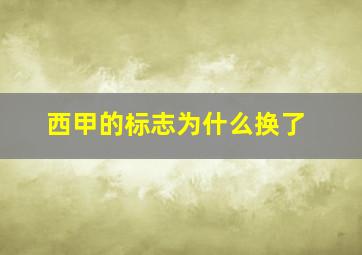 西甲的标志为什么换了